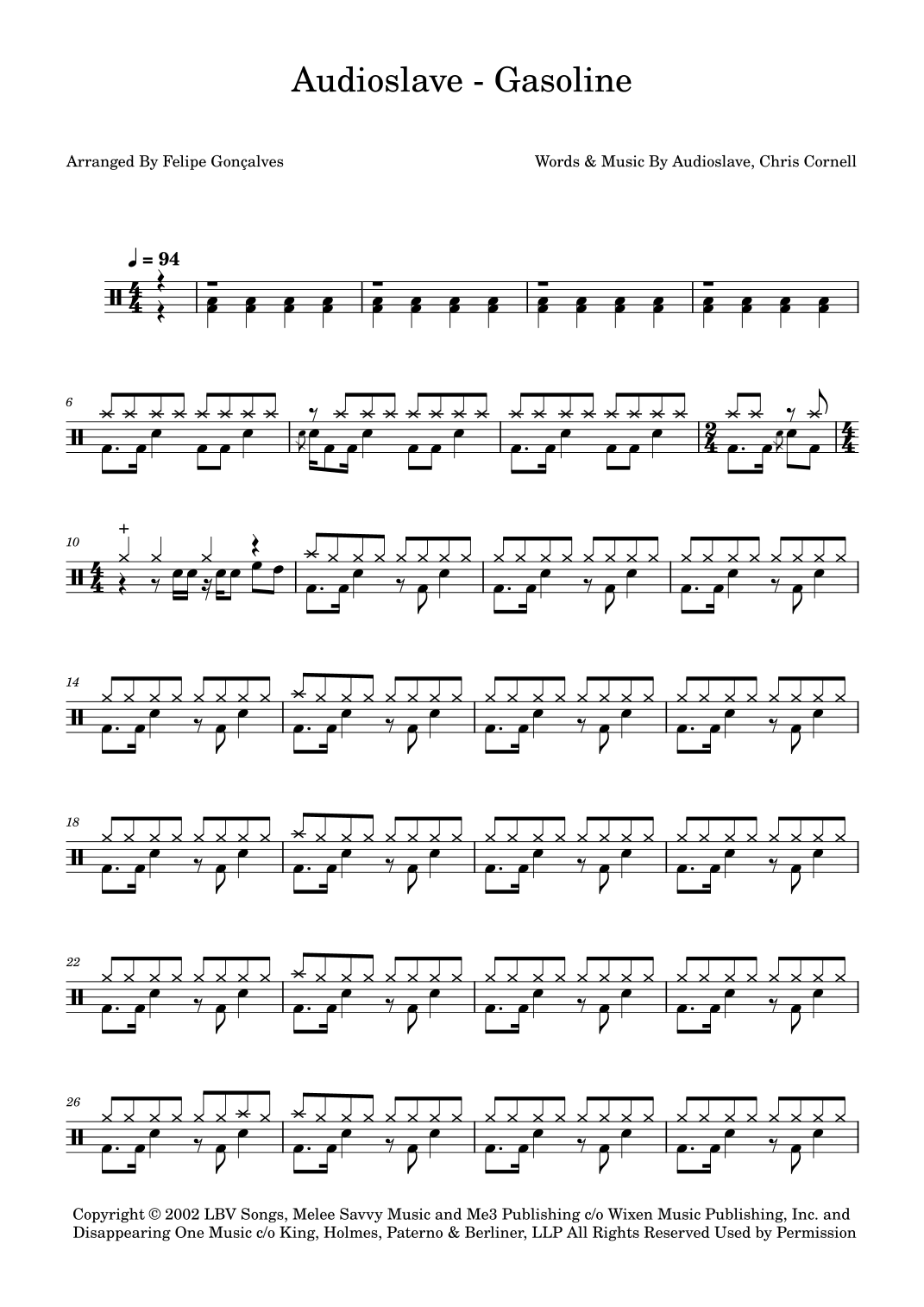 Audioslave - Gasoline

Arranged By Felipe Gonçalves

Words & Music By Audioslave, Chris Cornell

♩ = 94

6

10

14

18

22

26

Copyright © 2002 LBV Songs, Melee Savvy Music and Me3 Publishing c/o Wixen Music Publishing, Inc. and Disappearing One Music c/o King, Holmes, Paterno & Berliner, LLP All Rights Reserved Used by Permission